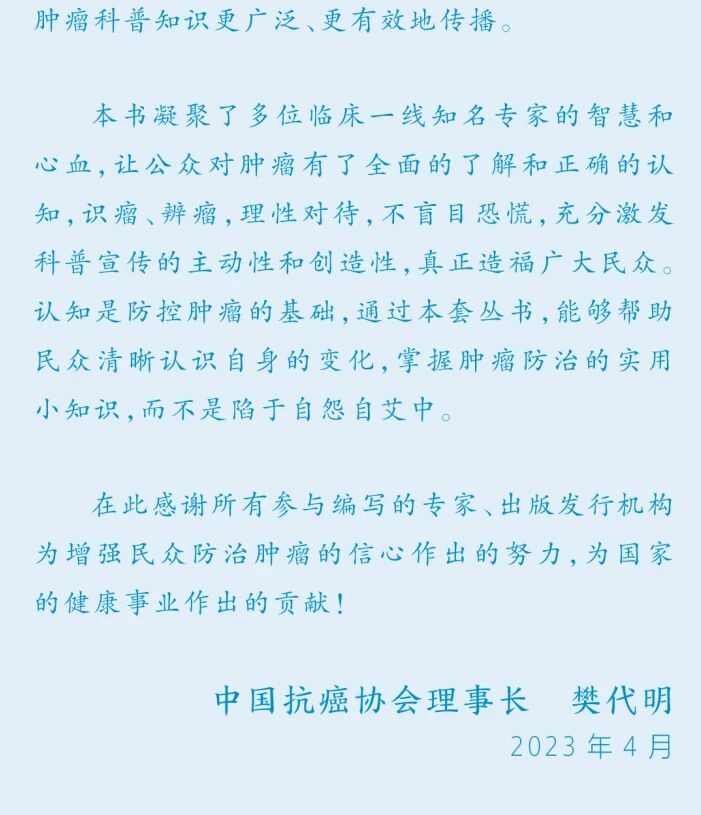 肿瘤科普知识更广泛、更有效地传播。

本书凝聚了多位临床一线知名专家的智慧和心血，让公众对肿瘤有了全面的了解和正确的认知，识瘤、辨瘤，理性对待，不盲目恐慌，充分激发科普宣传的主动性和创造性，真正造福广大民众。认知是防控肿瘤的基础，通过本套丛书，能够帮助民众清晰认识自身的变化，掌握肿瘤防治的实用小知识，而不是陷于自怨自艾中。

在此感谢所有参与编写的专家、出版发行机构为增强民众防治肿瘤的信心作出的努力，为国家的健康事业作出的贡献！

中国抗癌协会理事长　樊代明
2023 年 4 月